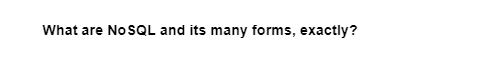 What are NoSQL and its many forms, exactly?